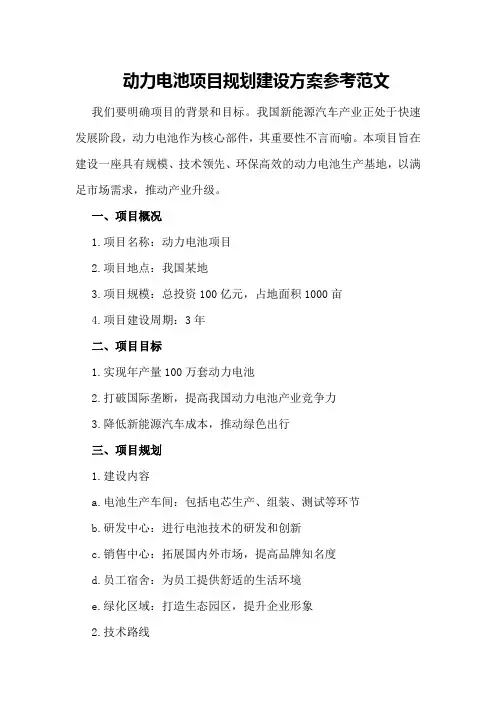 动力电池项目规划建设方案参考范文

我们要明确项目的背景和目标。我国新能源汽车产业正处于快速发展阶段，动力电池作为核心部件，其重要性不言而喻。本项目旨在建设一座具有规模、技术领先、环保高效的动力电池生产基地，以满足市场需求，推动产业升级。

一、项目概况

1.项目名称：动力电池项目

2.项目地点：我国某地

3.项目规模：总投资 100 亿元，占地面积 1000 亩

4.项目建设周期：3 年

二、项目目标

1.实现年产量 100 万套动力电池

2.打破国际垄断，提高我国动力电池产业竞争力

3.降低新能源汽车成本，推动绿色出行

三、项目规划

1.建设内容

a.电池生产车间：包括电芯生产、组装、测试等环节

b.研发中心：进行电池技术的研发和创新

c.销售中心：拓展国内外市场，提高品牌知名度

d.员工宿舍：为员工提供舒适的生活环境

e.绿化区域：打造生态园区，提升企业形象

2.技术路线